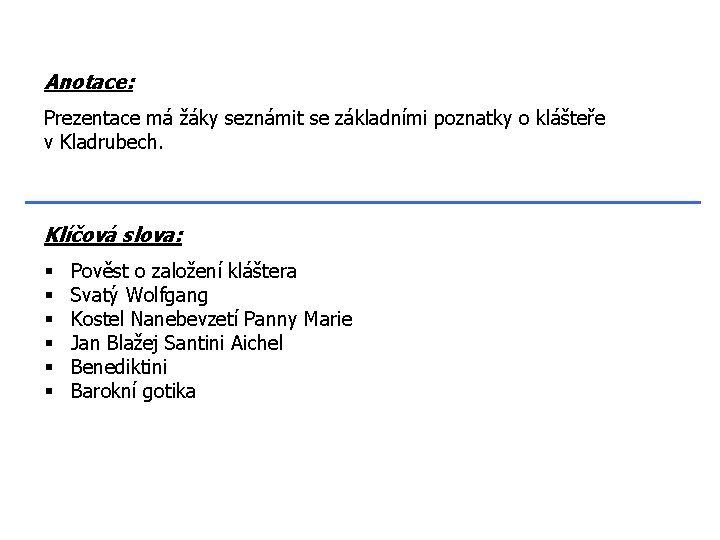 Anotace:

Prezentace má žáky seznámit se základními poznatky o klášteře v Kladrubech.

Klíčová slova:

• Pověst o založení kláštera
• Svatý Wolfgang
• Kostel Nanebevzetí Panny Marie
• Jan Blažej Santini Aichel
• Benediktini
• Barokní gotika